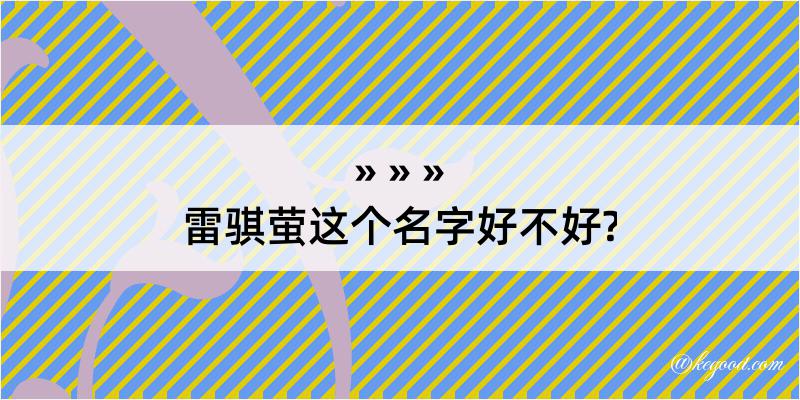 » » »
雷骐萤这个名字好不好?

@kegood.com